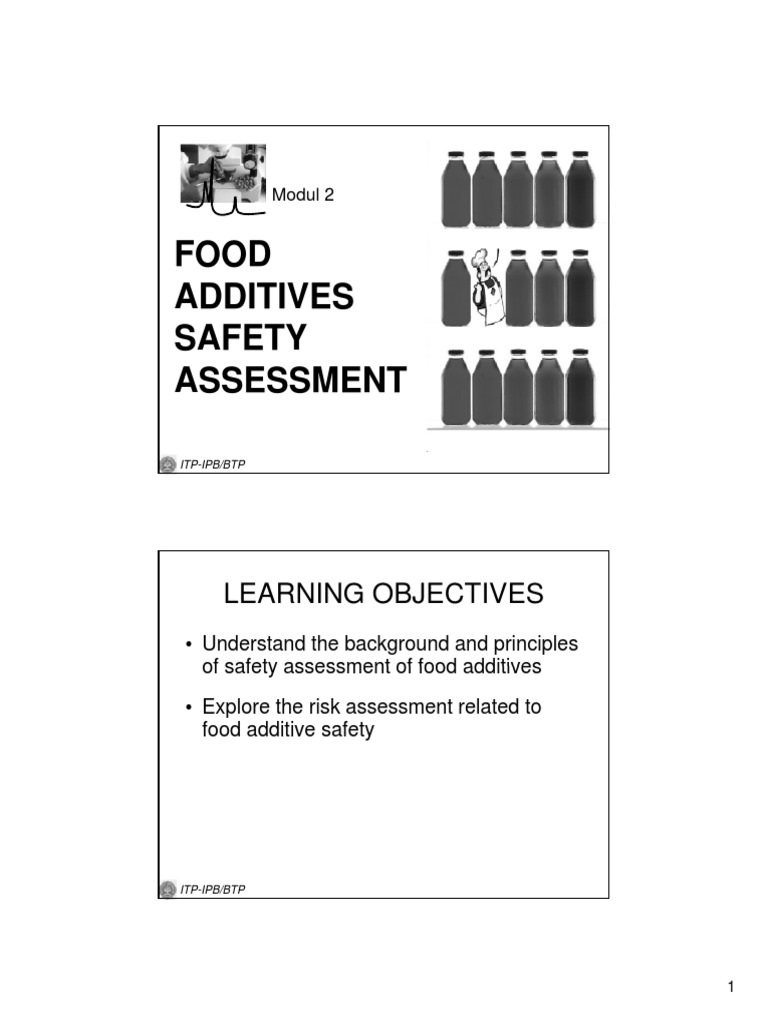 Modul 2

FOOD ADDITIVES SAFETY ASSESSMENT

ITP-IPB/BTP

LEARNING OBJECTIVES

• Understand the background and principles of safety assessment of food additives

• Explore the risk assessment related to food additive safety

ITP-IPB/BTP

1